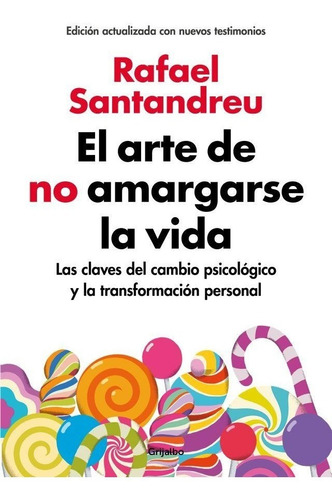 Edición actualizada con nuevos testimonios

Rafael Santandreu

El arte de no amargarse la vida

Las claves del cambio psicológico y la transformación personal

Grijalbo